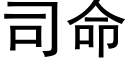 司命